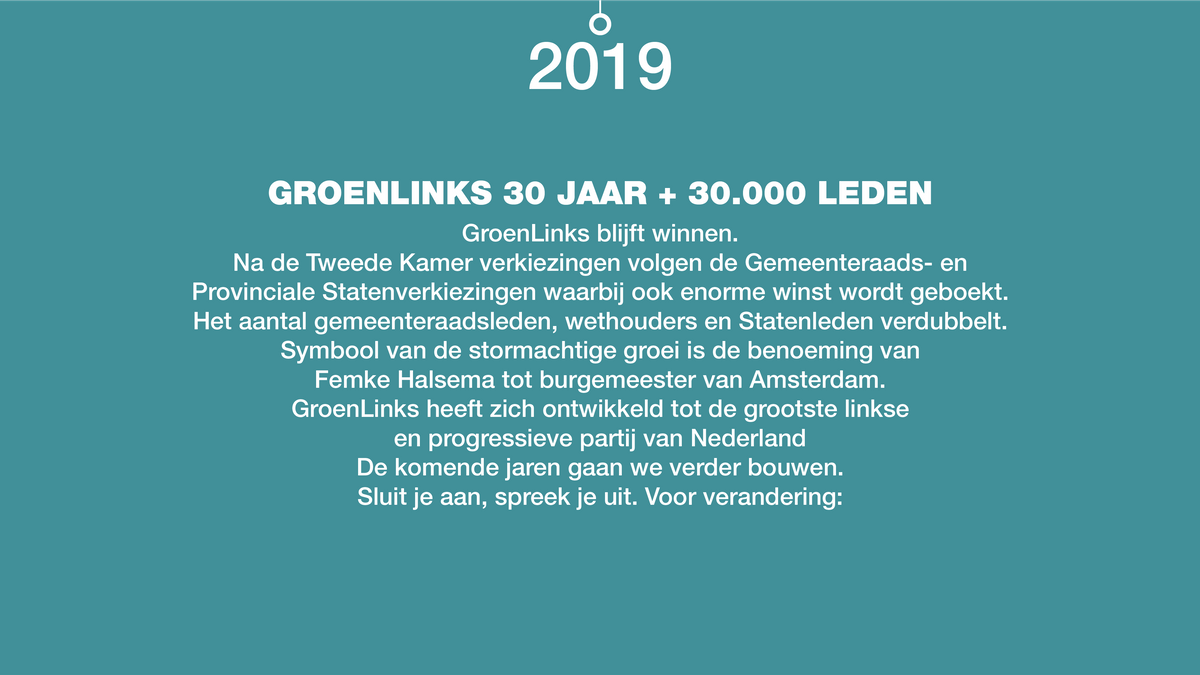 2019

GROENLINKS 30 JAAR + 30.000 LEDEN

GroenLinks blijft winnen.
Na de Tweede Kamer verkiezingen volgen de Gemeenteraads- en Provinciale Statenverkiezingen waarbij ook enorme winst wordt geboekt.
Het aantal gemeenteraadsleden, wethouders en Statenleden verdubbelt.
Symbool van de stormachtige groei is de benoeming van Femke Halsema tot burgemeester van Amsterdam.
GroenLinks heeft zich ontwikkeld tot de grootste linkse en progressieve partij van Nederland
De komende jaren gaan we verder bouwen.
Sluit je aan, spreek je uit. Voor verandering: